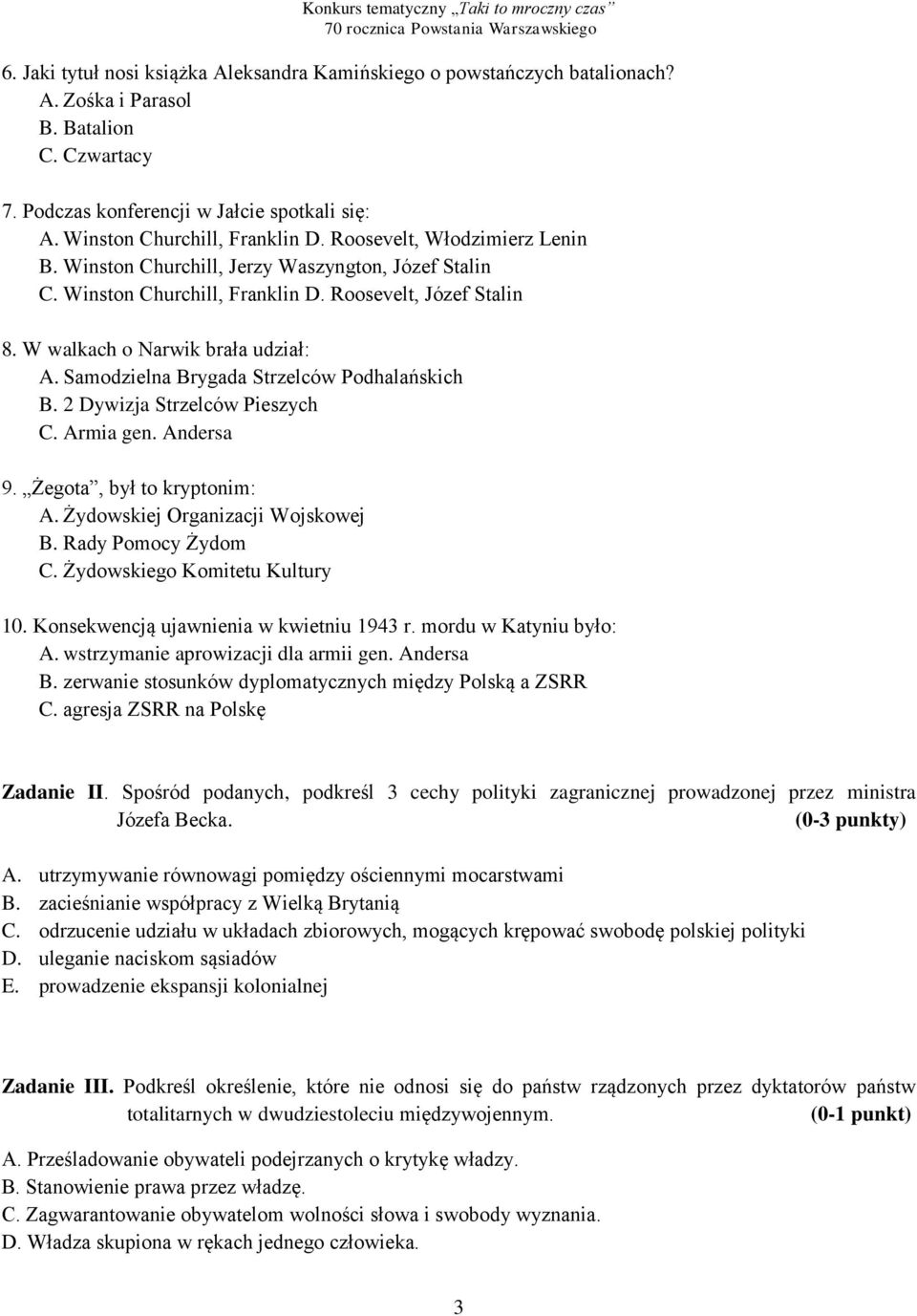 Konkurs tematyczny „Taki to mroczny czas”
70 rocznica Powstania Warszawskiego

6. Jaki tytuł nosi książka Aleksandra Kamińskiego o powstańczych batalionach?
A. Zośka i Parasol
B. Batalion
C. Czwartacy

7. Podczas konferencji w Jałcie spotkali się:
A. Winston Churchill, Franklin D. Roosevelt, Włodzimierz Lenin
B. Winston Churchill, Jerzy Waszyngton, Józef Stalin
C. Winston Churchill, Franklin D. Roosevelt, Józef Stalin

8. W walkach o Narwik brała udział:
A. Samodzielna Brygada Strzelców Podhalańskich
B. 2 Dywizja Strzelców Pieszych
C. Armia gen. Andersa

9. „Żegota”, był to kryptonim:
A. Żydowskiej Organizacji Wojskowej
B. Rady Pomocy Żydom
C. Żydowskiego Komitetu Kultury

10. Konsekwencją ujawnienia w kwietniu 1943 r. mordu w Katyniu było:
A. wstrzymanie aprowizacji dla armii gen. Andersa
B. zerwanie stosunków dyplomatycznych między Polską a ZSRR
C. agresja ZSRR na Polskę

Zadanie II. Spośród podanych, podkreśl 3 cechy polityki zagranicznej prowadzonej przez ministra Józefa Becka. (0-3 punkty)

A. utrzymywanie równowagi pomiędzy ościennymi mocarstwami
B. zacieśnianie współpracy z Wielką Brytanią
C. odrzucenie udziału w układach zbiorowych, mogących krępować swobodę polskiej polityki
D. uleganie naciskom sąsiadów
E. prowadzenie ekspansji kolonialnej

Zadanie III. Podkreśl określenie, które nie odnosi się do państw rządzonych przez dyktatorów państw totalitarnych w dwudziestoleciu międzywojennym. (0-1 punkt)

A. Prześladowanie obywateli podejrzanych o krytykę władzy.
B. Stanowienie prawa przez władzę.
C. Zagwarantowanie obywatelom wolności słowa i swobody wyznania.
D. Władza skupiona w rękach jednego człowieka.

3